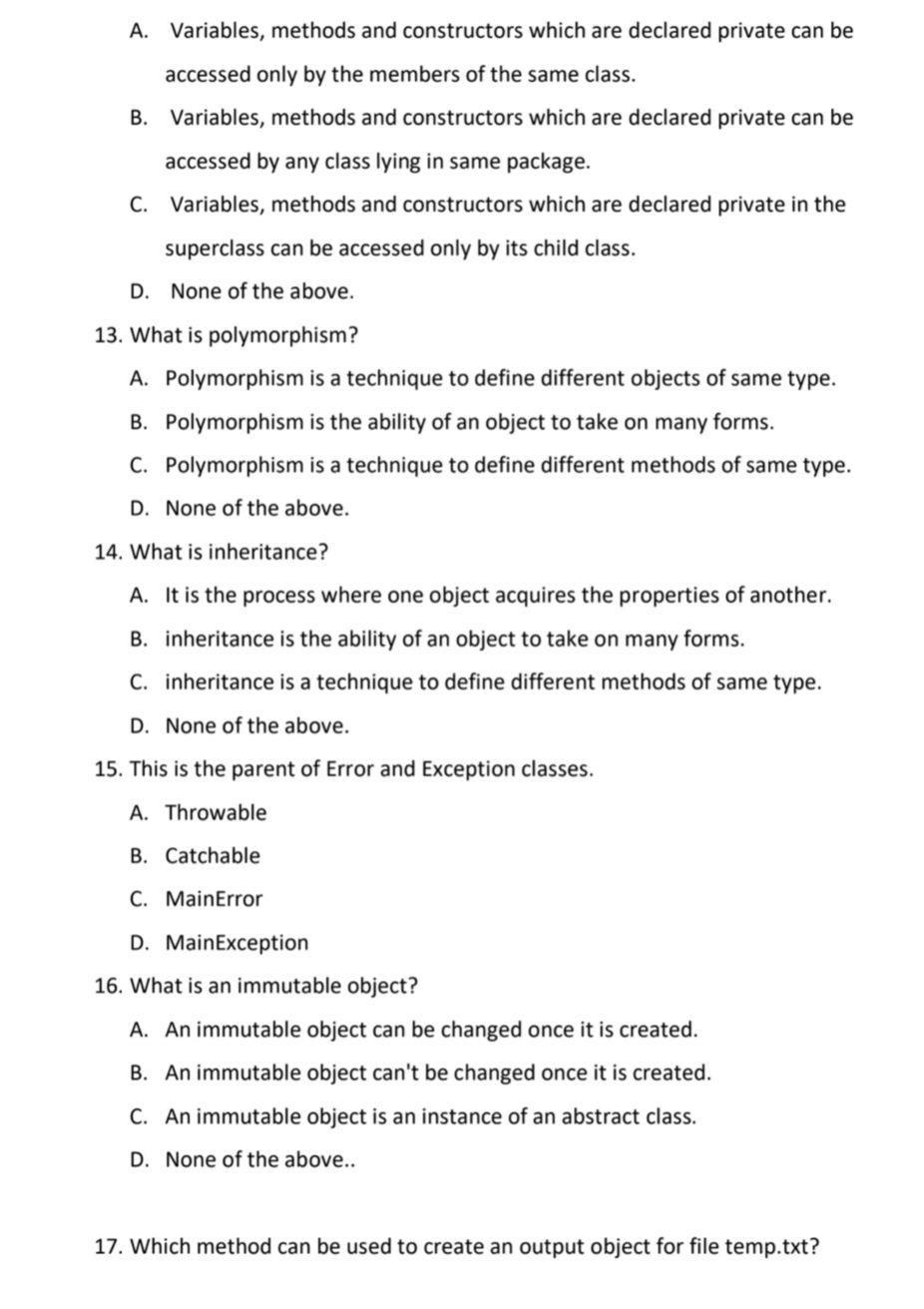 A. Variables, methods and constructors which are declared private can be accessed only by the members of the same class.

B. Variables, methods and constructors which are declared private can be accessed by any class lying in same package.

C. Variables, methods and constructors which are declared private in the superclass can be accessed only by its child class.

D. None of the above.

13. What is polymorphism?

A. Polymorphism is a technique to define different objects of same type.

B. Polymorphism is the ability of an object to take on many forms.

C. Polymorphism is a technique to define different methods of same type.

D. None of the above.

14. What is inheritance?

A. It is the process where one object acquires the properties of another.

B. inheritance is the ability of an object to take on many forms.

C. inheritance is a technique to define different methods of same type.

D. None of the above.

15. This is the parent of Error and Exception classes.

A. Throwable

B. Catchable

C. MainError

D. MainException

16. What is an immutable object?

A. An immutable object can be changed once it is created.

B. An immutable object can't be changed once it is created.

C. An immutable object is an instance of an abstract class.

D. None of the above..

17. Which method can be used to create an output object for file temp.txt?